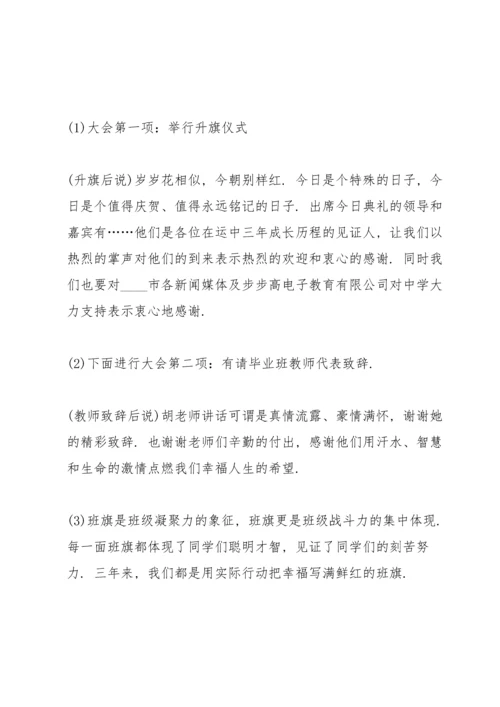 (1)大会第一项：举行升旗仪式

(升旗后说)岁岁花相似，今朝别样红．今日是个特殊的日子，今日是个值得庆贺、值得永远铭记的日子．出席今日典礼的领导和嘉宾有……他们是各位在运中三年成长历程的见证人，让我们以热烈的掌声对他们的到来表示热烈的欢迎和衷心的感谢．同时我们也要对____市各新闻媒体及步步高电子教育有限公司对中学大力支持表示衷心地感谢．

(2)下面进行大会第二项：有请毕业班教师代表致辞．

(教师致辞后说)胡老师讲话可谓是真情流露、豪情满怀，谢谢她的精彩致辞．也谢谢老师们辛勤的付出，感谢他们用汗水、智慧和生命的激情点燃我们幸福人生的希望．

(3)班旗是班级凝聚力的象征，班旗更是班级战斗力的集中体现．每一面班旗都体现了同学们聪明才智，见证了同学们的刻苦努力．三年来，我们都是用实际行动把幸福写满鲜红的班旗．